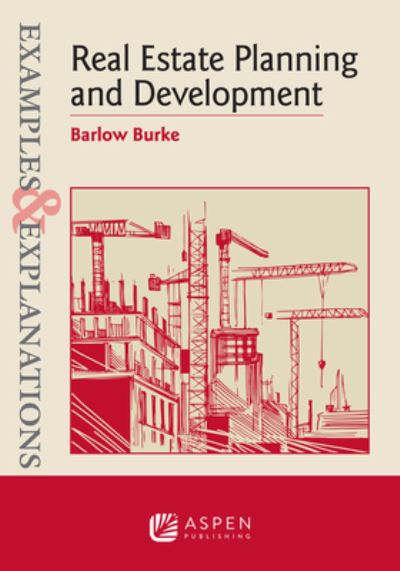 EXAMPLES & EXPLANATIONS

Real Estate Planning and Development

Barlow Burke

ASPEN PUBLISHING